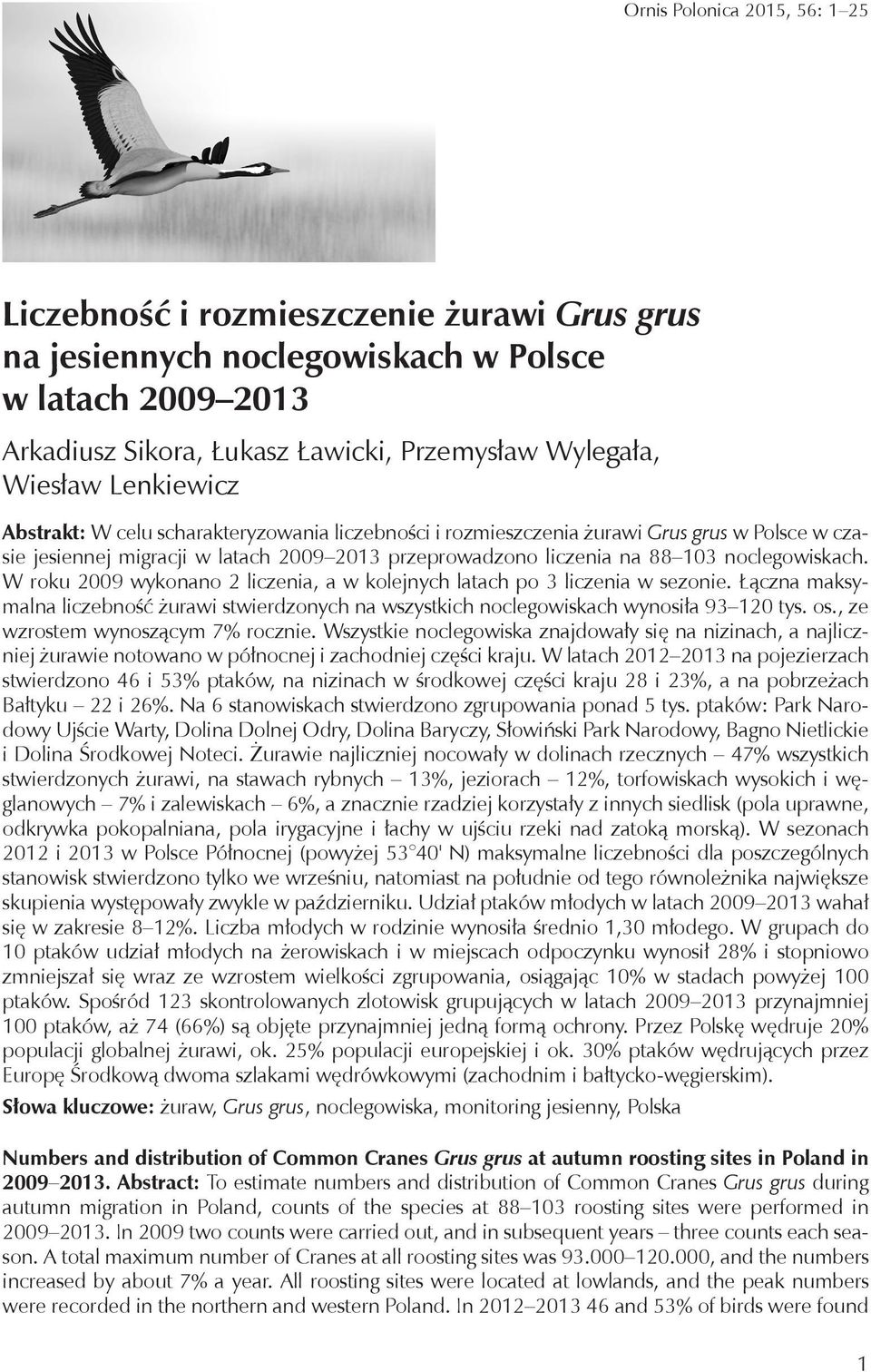 Ornis Polonica 2015, 56: 1–25

Liczebność i rozmieszczenie żurawi Grus grus na jesiennych noclegowiskach w Polsce w latach 2009–2013

Arkadiusz Sikora, Łukasz Ławicki, Przemysław Wylegała, Wiesław Lenkiewicz

Abstrakt: W celu scharakteryzowania liczebności i rozmieszczenia żurawi Grus grus w Polsce w czasie jesiennej migracji w latach 2009–2013 przeprowadzono liczenia na 88–103 noclegowiskach. W roku 2009 wykonano 2 liczenia, a w kolejnych latach po 3 liczenia w sezonie. Łączna maksymalna liczebność żurawi stwierdzonych na wszystkich noclegowiskach wynosiła 93–120 tys. os., ze wzrostem wynoszącym 7% rocznie. Wszystkie noclegowiska znajdowały się na nizinach, a najliczniej żurawie notowano w północnej i zachodniej części kraju. W latach 2012–2013 na pojezierzach stwierdzono 46 i 53% ptaków, na nizinach w środkowej części kraju 28 i 23%, a na pobrzeżach Bałtyku – 22 i 26%. Na 6 stanowiskach stwierdzono zgrupowania ponad 5 tys. ptaków: Park Narodowy Ujście Warty, Dolina Dolnej Odry, Dolina Baryczy, Słowiński Park Narodowy, Bagno Nietlickie i Dolina Środkowej Noteci. Żurawie najliczniej nocowały w dolinach rzecznych – 47% wszystkich stwierdzonych żurawi, na stawach rybnych – 13%, jeziorach – 12%, torfowiskach wysokich i węglanowych – 7% i zalewiskach – 6%, a znacznie rzadziej korzystały z innych siedlisk (pola uprawne, odkrywka pokopalniana, pola irygacyjne i łachy w ujściu rzeki nad zatoką morską). W sezonach 2012 i 2013 w Polsce Północnej (powyżej 53°40' N) maksymalne liczebności dla poszczególnych stanowisk stwierdzono tylko we wrześniu, natomiast na południe od tego równoleżnika największe skupienia występowały zwykle w październiku. Udział ptaków młodych w latach 2009–2013 wahał się w zakresie 8–12%. Liczba młodych w rodzinie wynosiła średnio 1,30 młodego. W grupach do 10 ptaków udział młodych na żerowiskach i w miejscach odpoczynku wynosił 28% i stopniowo zmniejszał się wraz ze wzrostem wielkości zgrupowania, osiągając 10% w stadach powyżej 100 ptaków. Spośród 123 skontrolowanych zlotowisk grupujących w latach 2009–2013 przynajmniej 100 ptaków, aż 74 (66%) są objęte przynajmniej jedną formą ochrony. Przez Polskę wędruje 20% populacji globalnej żurawi, ok. 25% populacji europejskiej i ok. 30% ptaków wędrujących przez Europę Środkową dwoma szlakami wędrówkowymi (zachodnim i bałtycko-węgierskim).

Słowa kluczowe: żuraw, Grus grus, noclegowiska, monitoring jesienny, Polska

Numbers and distribution of Common Cranes Grus grus at autumn roosting sites in Poland in 2009–2013. Abstract: To estimate numbers and distribution of Common Cranes Grus grus during autumn migration in Poland, counts of the species at 88–103 roosting sites were performed in 2009–2013. In 2009 two counts were carried out, and in subsequent years – three counts each season. A total maximum number of Cranes at all roosting sites was 93.000–120.000, and the numbers increased by about 7% a year. All roosting sites were located at lowlands, and the peak numbers were recorded in the northern and western Poland. In 2012–2013 46 and 53% of birds were found

1